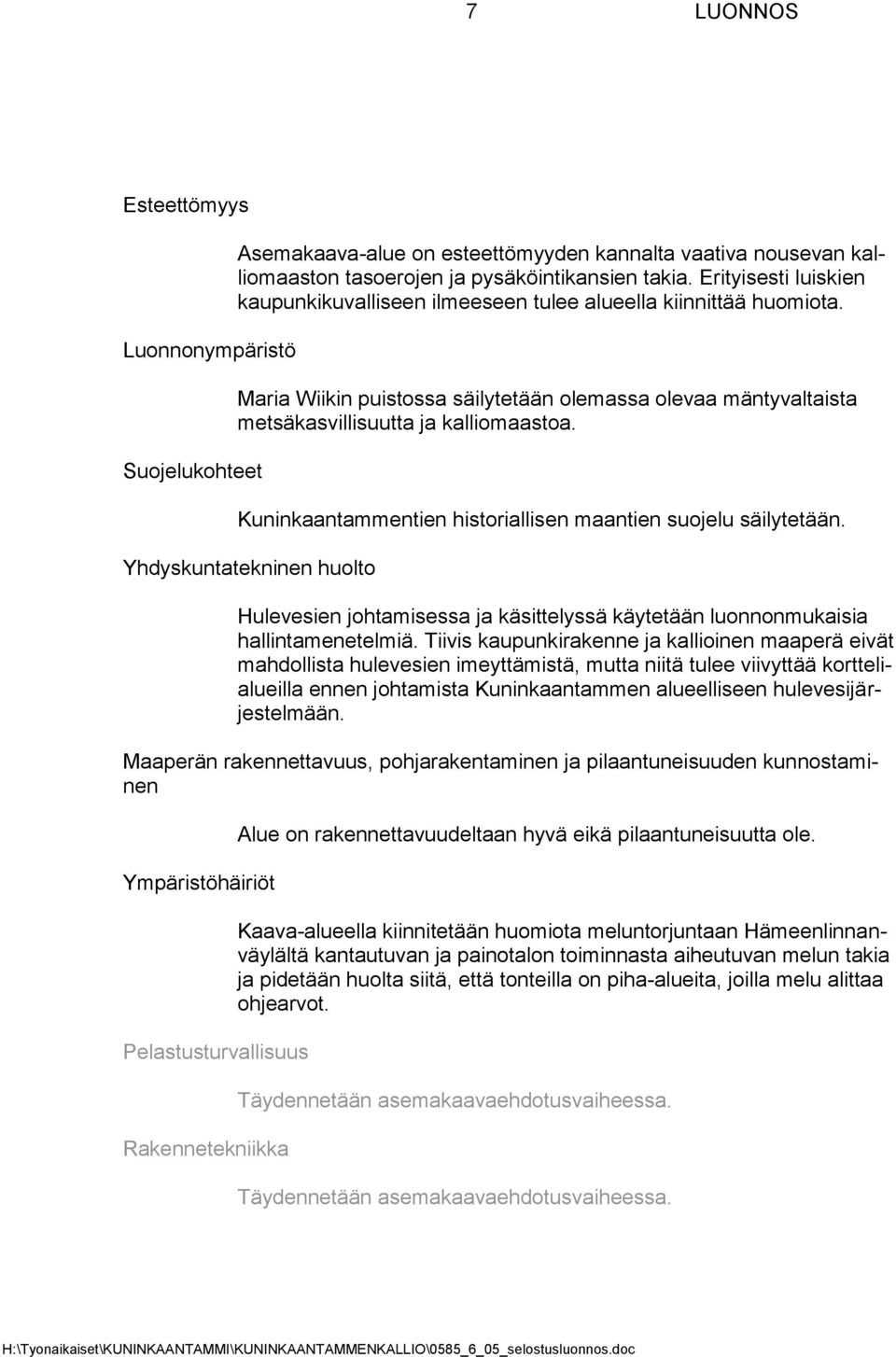 7 LUONNOS

Esteettömyys

Asemakaava-alue on esteettömyyden kannalta vaativa nousevan kalliomaaston tasoerojen ja pysäköintikansien takia. Erityisesti luiskien kaupunkikuvalliseen ilmeeseen tulee alueella kiinnittää huomiota.

Luonnonympäristö

Maria Wiikin puistossa säilytetään olemassa olevaa mäntyvaltaista metsäkasvillisuutta ja kalliomaastoa.

Suojelukohteet

Kuninkaantammentien historiallisen maantien suojelu säilytetään.

Yhdyskuntatekninen huolto

Hulevesien johtamisessa ja käsittelyssä käytetään luonnonmukaisia hallintamenetelmiä. Tiivis kaupunkirakenne ja kallioinen maaperä eivät mahdollista hulevesien imeyttämistä, mutta niitä tulee viivyttää korttelialueilla ennen johtamista Kuninkaantammen alueelliseen hulevesijärjestelmään.

Maaperän rakennettavuus, pohjarakentaminen ja pilaantuneisuuden kunnostaminen

Alue on rakennettavuudeltaan hyvä eikä pilaantuneisuutta ole.

Ympäristöhäiriöt

Kaava-alueella kiinnitetään huomiota meluntorjuntaan Hämeenlinnanväylältä kantautuvan ja painotalon toiminnasta aiheutuvan melun takia ja pidetään huolta siitä, että tonteilla on piha-alueita, joilla melu alittaa ohjearvot.

Pelastusturvallisuus

Täydennetään asemakaavaehdotusvaiheessa.

Rakennetekniikka

Täydennetään asemakaavaehdotusvaiheessa.

H:\Tyonaikaiset\KUNINKAANTAMMI\KUNINKAANTAMMENKALLIO\0585_6_05_selostusluonnos.doc